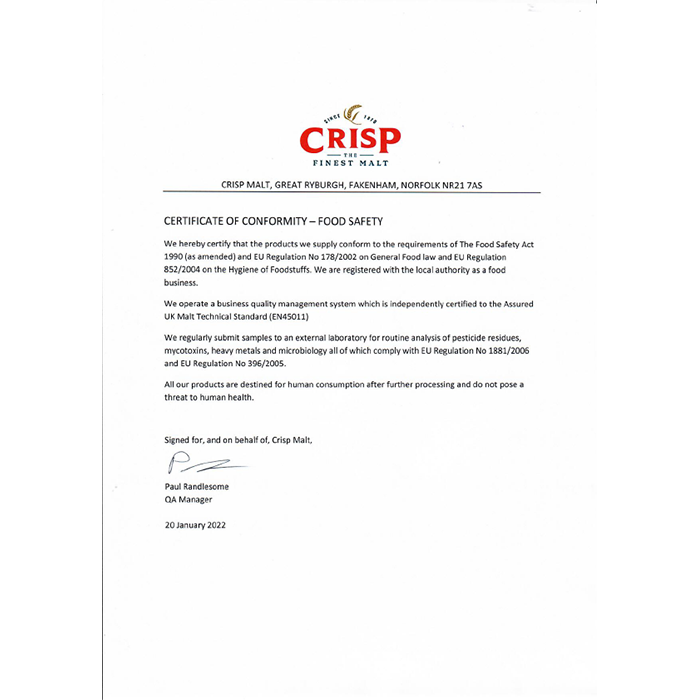 SINCE 1870
CRISP
THE
FINEST MALT

CRISP MALT, GREAT RYBURGH, FAKENHAM, NORFOLK NR21 7AS

CERTIFICATE OF CONFORMITY – FOOD SAFETY

We hereby certify that the products we supply conform to the requirements of The Food Safety Act 1990 (as amended) and EU Regulation No 178/2002 on General Food law and EU Regulation 852/2004 on the Hygiene of Foodstuffs. We are registered with the local authority as a food business.

We operate a business quality management system which is independently certified to the Assured UK Malt Technical Standard (EN45011)

We regularly submit samples to an external laboratory for routine analysis of pesticide residues, mycotoxins, heavy metals and microbiology all of which comply with EU Regulation No 1881/2006 and EU Regulation No 396/2005.

All our products are destined for human consumption after further processing and do not pose a threat to human health.

Signed for, and on behalf of, Crisp Malt,

Paul Randlesome
QA Manager

20 January 2022